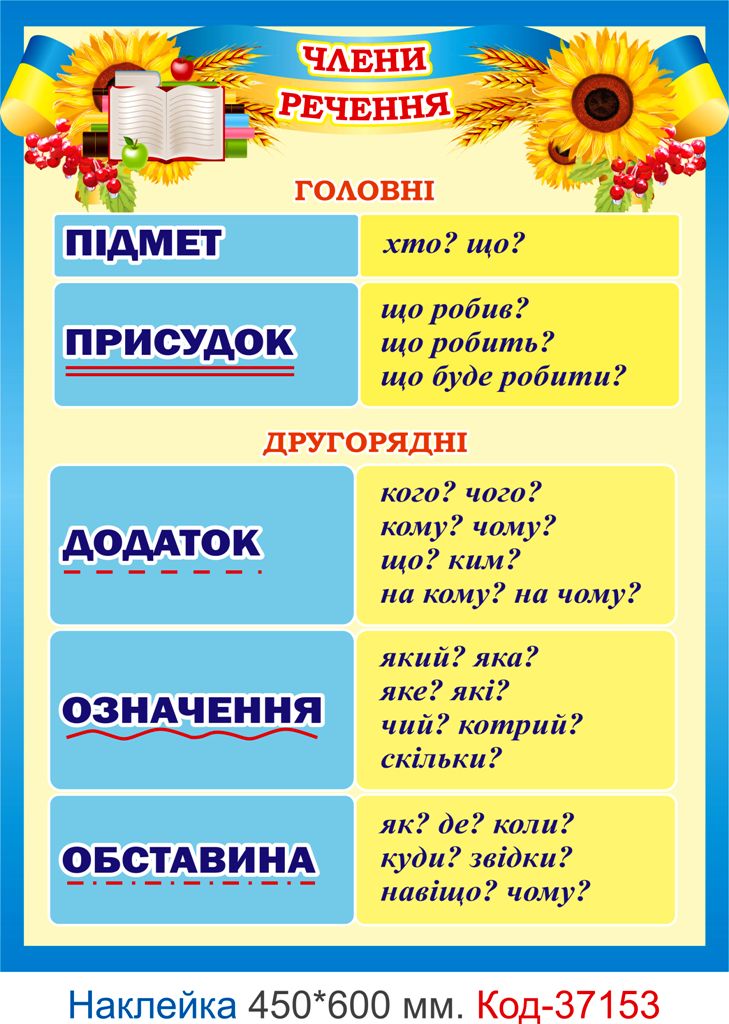 ЧЛЕНИ РЕЧЕННЯ

ГОЛОВНІ

ПІДМЕТ
хто? що?

ПРИСУДОК
що робив?
що робить?
що буде робити?

ДРУГОРЯДНІ

ДОДАТОК
кого? чого?
кому? чому?
що? ким?
на кому? на чому?

ОЗНАЧЕННЯ
який? яка?
яке? які?
чий? котрий?
скільки?

ОБСТАВИНА
як? де? коли?
куди? звідки?
навіщо? чому?

Наклейка 450*600 мм. Код-37153